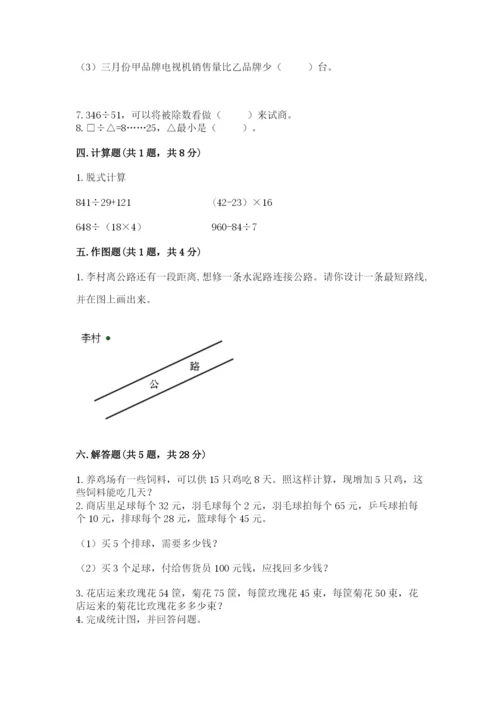 （3）三月份甲品牌电视机销售量比乙品牌少（　　）台。

7. 346÷51，可以将被除数看做（　　）来试商。
8. □÷△=8……25，△最小是（　　）。

四. 计算题（共 1 题，共 8 分）

1. 脱式计算

841÷29+121　　　　（42-23）×16

648÷（18×4）　　　　960-84÷7

五. 作图题（共 1 题，共 4 分）

1. 李村离公路还有一段距离，想修一条水泥路连接公路。请你设计一条最短路线，并在图上画出来。

李村

路

公

六. 解答题（共 5 题，共 28 分）

1. 养鸡场有一些饲料，可以供 15 只鸡吃 8 天。照这样计算，现增加 5 只鸡，这些饲料能吃几天？
2. 商店里足球每个 32 元，羽毛球每个 2 元，羽毛球拍每个 65 元，乒乓球拍每个 10 元，排球每个 28 元，篮球每个 45 元。

（1）买 5 个排球，需要多少钱？

（2）买 3 个足球，付给售货员 100 元钱，应找回多少钱？

3. 花店运来玫瑰花 54 筐，菊花 75 筐，每筐玫瑰花 45 束，每筐菊花 50 束，花店运来的菊花比玫瑰花多多少束？
4. 完成统计图，并回答问题。